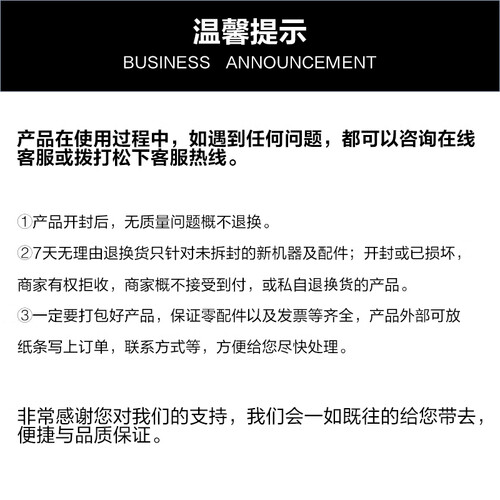 温馨提示
BUSINESS ANNOUNCEMENT

产品在使用过程中，如遇到任何问题，都可以咨询在线客服或拨打松下客服热线。

①产品开封后，无质量问题概不退换。

②7天无理由退换货只针对未拆封的新机器及配件；开封或已损坏，商家有权拒收，商家概不接受到付，或私自退换货的产品。

③一定要打包好产品，保证零配件以及发票等齐全，产品外部可放纸条写上订单，联系方式等，方便给您尽快处理。

非常感谢您对我们的支持，我们会一如既往的给您带去，便捷与品质保证。